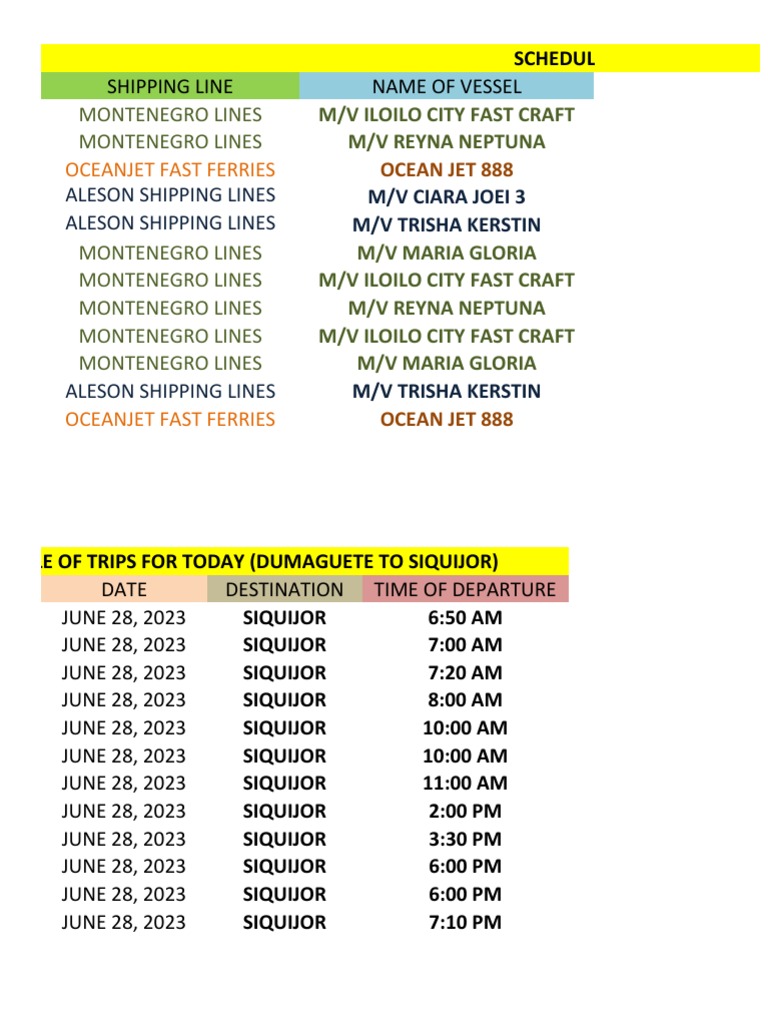 SCHEDUL

| SHIPPING LINE | NAME OF VESSEL |
|---|---|
| MONTENEGRO LINES | M/V ILOILO CITY FAST CRAFT |
| MONTENEGRO LINES | M/V REYNA NEPTUNA |
| OCEANJET FAST FERRIES | OCEAN JET 888 |
| ALESON SHIPPING LINES | M/V CIARA JOEI 3 |
| ALESON SHIPPING LINES | M/V TRISHA KERSTIN |
| MONTENEGRO LINES | M/V MARIA GLORIA |
| MONTENEGRO LINES | M/V ILOILO CITY FAST CRAFT |
| MONTENEGRO LINES | M/V REYNA NEPTUNA |
| MONTENEGRO LINES | M/V ILOILO CITY FAST CRAFT |
| MONTENEGRO LINES | M/V MARIA GLORIA |
| ALESON SHIPPING LINES | M/V TRISHA KERSTIN |
| OCEANJET FAST FERRIES | OCEAN JET 888 |

E OF TRIPS FOR TODAY (DUMAGUETE TO SIQUIJOR)

| DATE | DESTINATION | TIME OF DEPARTURE |
|---|---|---|
| JUNE 28, 2023 | SIQUIJOR | 6:50 AM |
| JUNE 28, 2023 | SIQUIJOR | 7:00 AM |
| JUNE 28, 2023 | SIQUIJOR | 7:20 AM |
| JUNE 28, 2023 | SIQUIJOR | 8:00 AM |
| JUNE 28, 2023 | SIQUIJOR | 10:00 AM |
| JUNE 28, 2023 | SIQUIJOR | 10:00 AM |
| JUNE 28, 2023 | SIQUIJOR | 11:00 AM |
| JUNE 28, 2023 | SIQUIJOR | 2:00 PM |
| JUNE 28, 2023 | SIQUIJOR | 3:30 PM |
| JUNE 28, 2023 | SIQUIJOR | 6:00 PM |
| JUNE 28, 2023 | SIQUIJOR | 6:00 PM |
| JUNE 28, 2023 | SIQUIJOR | 7:10 PM |